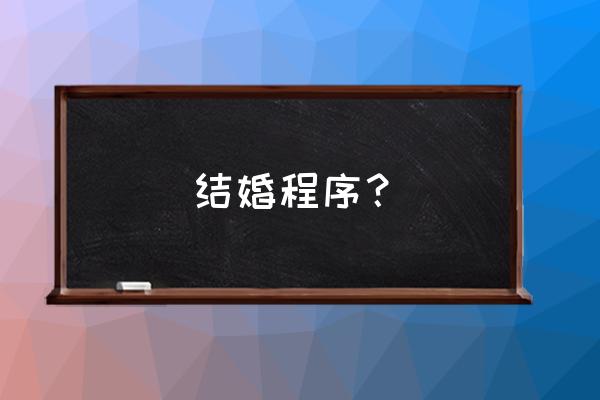 结婚程序？